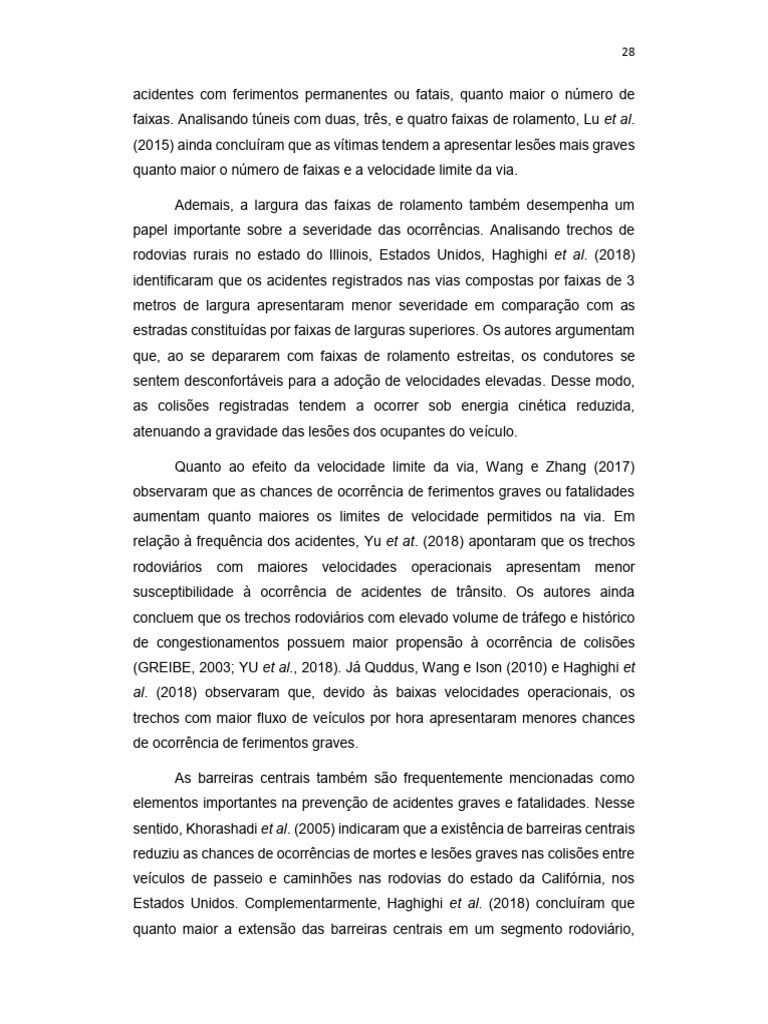 28

acidentes com ferimentos permanentes ou fatais, quanto maior o número de faixas. Analisando túneis com duas, três, e quatro faixas de rolamento, Lu et al. (2015) ainda concluíram que as vítimas tendem a apresentar lesões mais graves quanto maior o número de faixas e a velocidade limite da via.

Ademais, a largura das faixas de rolamento também desempenha um papel importante sobre a severidade das ocorrências. Analisando trechos de rodovias rurais no estado do Illinois, Estados Unidos, Haghighi et al. (2018) identificaram que os acidentes registrados nas vias compostas por faixas de 3 metros de largura apresentaram menor severidade em comparação com as estradas constituídas por faixas de larguras superiores. Os autores argumentam que, ao se depararem com faixas de rolamento estreitas, os condutores se sentem desconfortáveis para a adoção de velocidades elevadas. Desse modo, as colisões registradas tendem a ocorrer sob energia cinética reduzida, atenuando a gravidade das lesões dos ocupantes do veículo.

Quanto ao efeito da velocidade limite da via, Wang e Zhang (2017) observaram que as chances de ocorrência de ferimentos graves ou fatalidades aumentam quanto maiores os limites de velocidade permitidos na via. Em relação à frequência dos acidentes, Yu et at. (2018) apontaram que os trechos rodoviários com maiores velocidades operacionais apresentam menor susceptibilidade à ocorrência de acidentes de trânsito. Os autores ainda concluem que os trechos rodoviários com elevado volume de tráfego e histórico de congestionamentos possuem maior propensão à ocorrência de colisões (GREIBE, 2003; YU et al., 2018). Já Quddus, Wang e Ison (2010) e Haghighi et al. (2018) observaram que, devido às baixas velocidades operacionais, os trechos com maior fluxo de veículos por hora apresentaram menores chances de ocorrência de ferimentos graves.

As barreiras centrais também são frequentemente mencionadas como elementos importantes na prevenção de acidentes graves e fatalidades. Nesse sentido, Khorashadi et al. (2005) indicaram que a existência de barreiras centrais reduziu as chances de ocorrências de mortes e lesões graves nas colisões entre veículos de passeio e caminhões nas rodovias do estado da Califórnia, nos Estados Unidos. Complementarmente, Haghighi et al. (2018) concluíram que quanto maior a extensão das barreiras centrais em um segmento rodoviário,